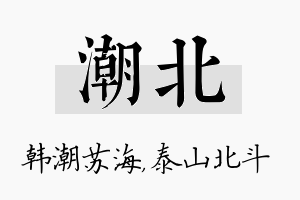 潮北

韩潮苏海,泰山北斗